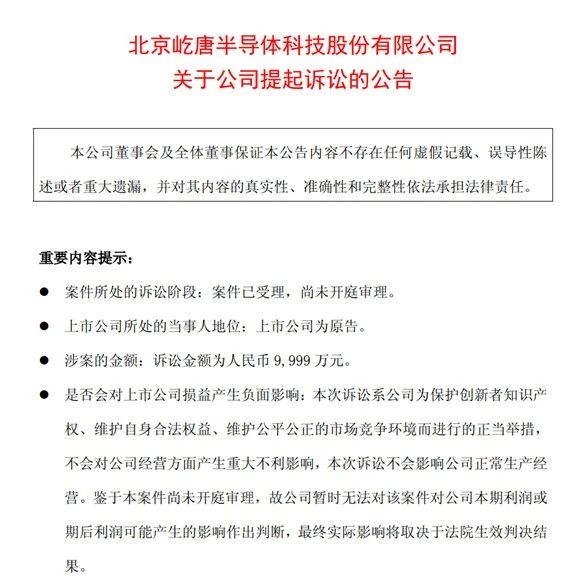 北京屹唐半导体科技股份有限公司
关于公司提起诉讼的公告

本公司董事会及全体董事保证本公告内容不存在任何虚假记载、误导性陈述或者重大遗漏，并对其内容的真实性、准确性和完整性依法承担法律责任。

重要内容提示：

● 案件所处的诉讼阶段：案件已受理，尚未开庭审理。

● 上市公司所处的当事人地位：上市公司为原告。

● 涉案的金额：诉讼金额为人民币 9,999 万元。

● 是否会对上市公司损益产生负面影响：本次诉讼系公司为保护创新者知识产权、维护自身合法权益、维护公平公正的市场竞争环境而进行的正当举措，不会对公司经营方面产生重大不利影响，本次诉讼不会影响公司正常生产经营。鉴于本案件尚未开庭审理，故公司暂时无法对该案件对公司本期利润或期后利润可能产生的影响作出判断，最终实际影响将取决于法院生效判决结果。